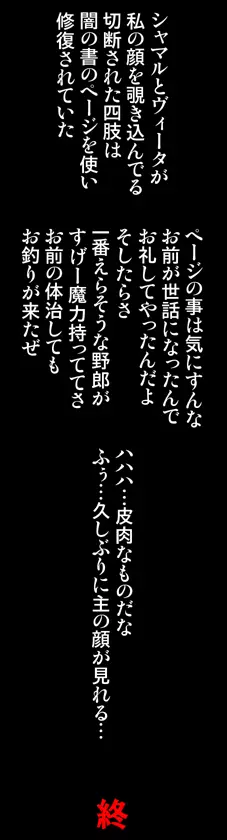 シャマルとヴィータが
私の顔を覗き込んでる
切断された四肢は
闇の書のページを使い
修復されていた

ページの事は気にすんな
お前が世話になったんで
お礼してやったんだよ
そしたらさ
一番えらそうな野郎が
すげー魔力持っててさ
お前の体治しても
お釣りが来たぜ

ハハハ…皮肉なものだな
ふぅ…久しぶりに主の顔が見れる…

終